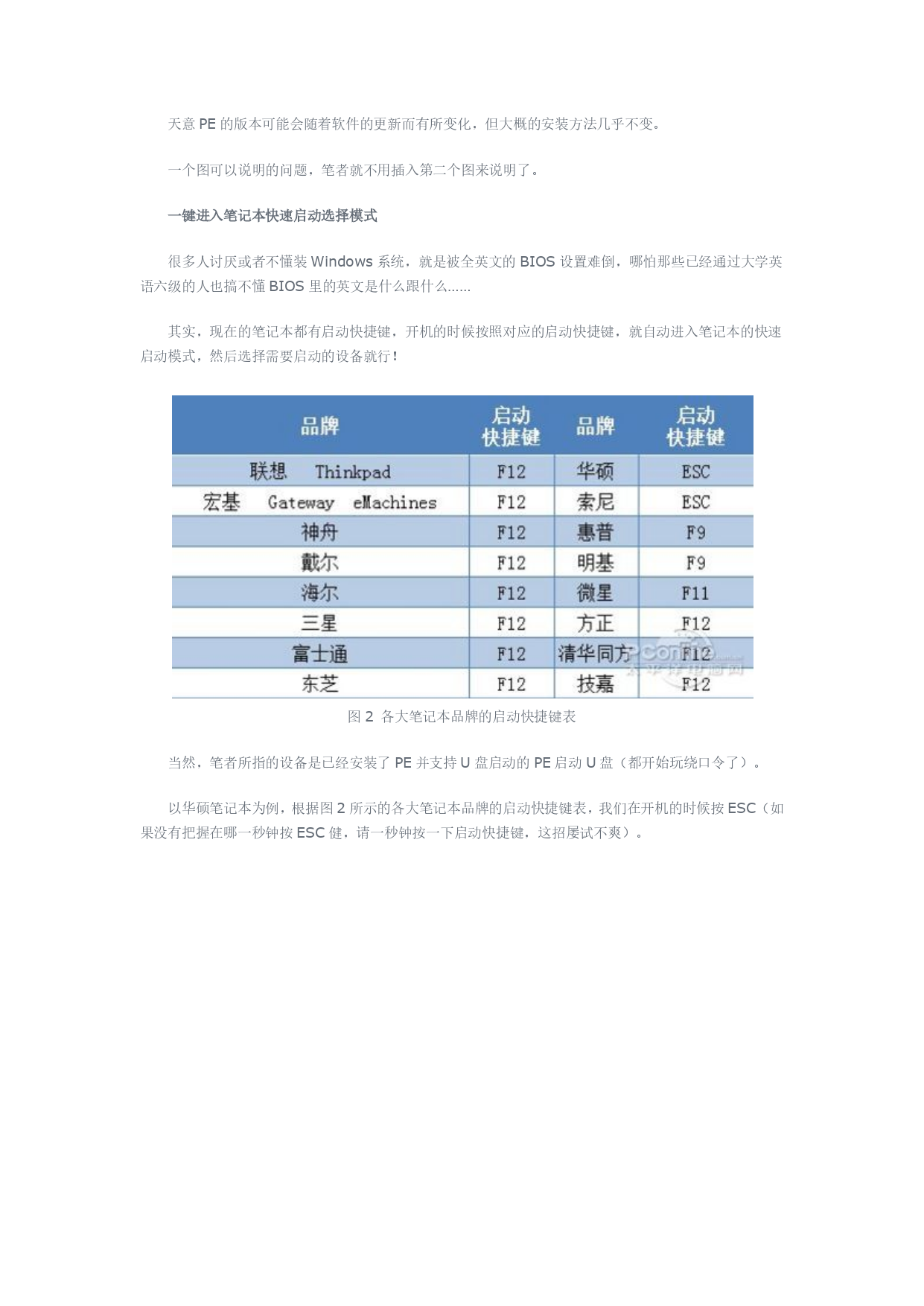 天意 PE 的版本可能会随着软件的更新而有所变化，但大概的安装方法几乎不变。

一个图可以说明的问题，笔者就不用插入第二个图来说明了。

一键进入笔记本快速启动选择模式

很多人讨厌或者不懂装 Windows 系统，就是被全英文的 BIOS 设置难倒，哪怕那些已经通过大学英语六级的人也搞不懂 BIOS 里的英文是什么跟什么……

其实，现在的笔记本都有启动快捷键，开机的时候按照对应的启动快捷键，就自动进入笔记本的快速启动模式，然后选择需要启动的设备就行！

| 品牌 | 启动快捷键 | 品牌 | 启动快捷键 |
|---|---|---|---|
| 联想 Thinkpad | F12 | 华硕 | ESC |
| 宏基 Gateway eMachines | F12 | 索尼 | ESC |
| 神舟 | F12 | 惠普 | F9 |
| 戴尔 | F12 | 明基 | F9 |
| 海尔 | F12 | 微星 | F11 |
| 三星 | F12 | 方正 | F12 |
| 富士通 | F12 | 清华同方 | F12 |
| 东芝 | F12 | 技嘉 | F12 |

PConline 太平洋电脑网

图 2 各大笔记本品牌的启动快捷键表

当然，笔者所指的设备是已经安装了 PE 并支持 U 盘启动的 PE 启动 U 盘（都开始玩绕口令了）。

以华硕笔记本为例，根据图 2 所示的各大笔记本品牌的启动快捷键表，我们在开机的时候按 ESC（如果没有把握在哪一秒钟按 ESC 健，请一秒钟按一下启动快捷键，这招屡试不爽）。